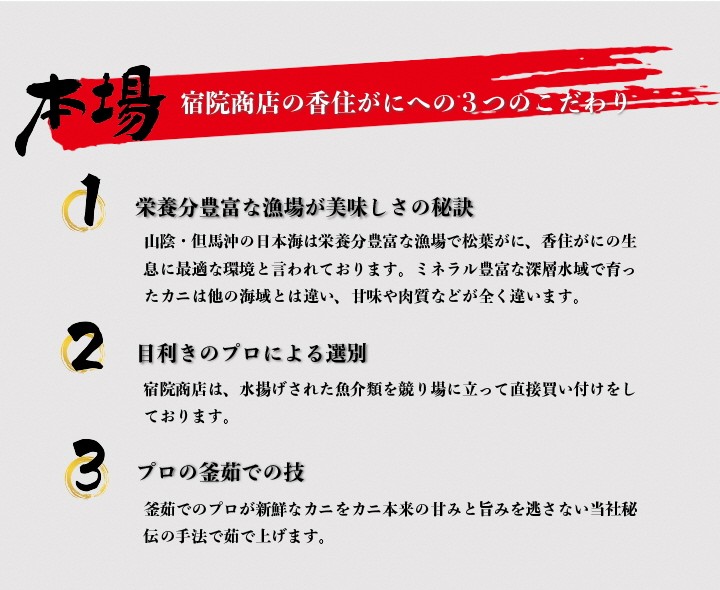 本場 宿院商店の香住がにへの3つのこだわり

1

栄養分豊富な漁場が美味しさの秘訣

山陰・但馬沖の日本海は栄養分豊富な漁場で松葉がに、香住がにの生息に最適な環境と言われております。ミネラル豊富な深層水域で育ったカニは他の海域とは違い、甘味や肉質などが全く違います。

2

目利きのプロによる選別

宿院商店は、水揚げされた魚介類を競り場に立って直接買い付けをしております。

3

プロの釜茹での技

釜茹でのプロが新鮮なカニをカニ本来の甘みと旨みを逃さない当社秘伝の手法で茹で上げます。